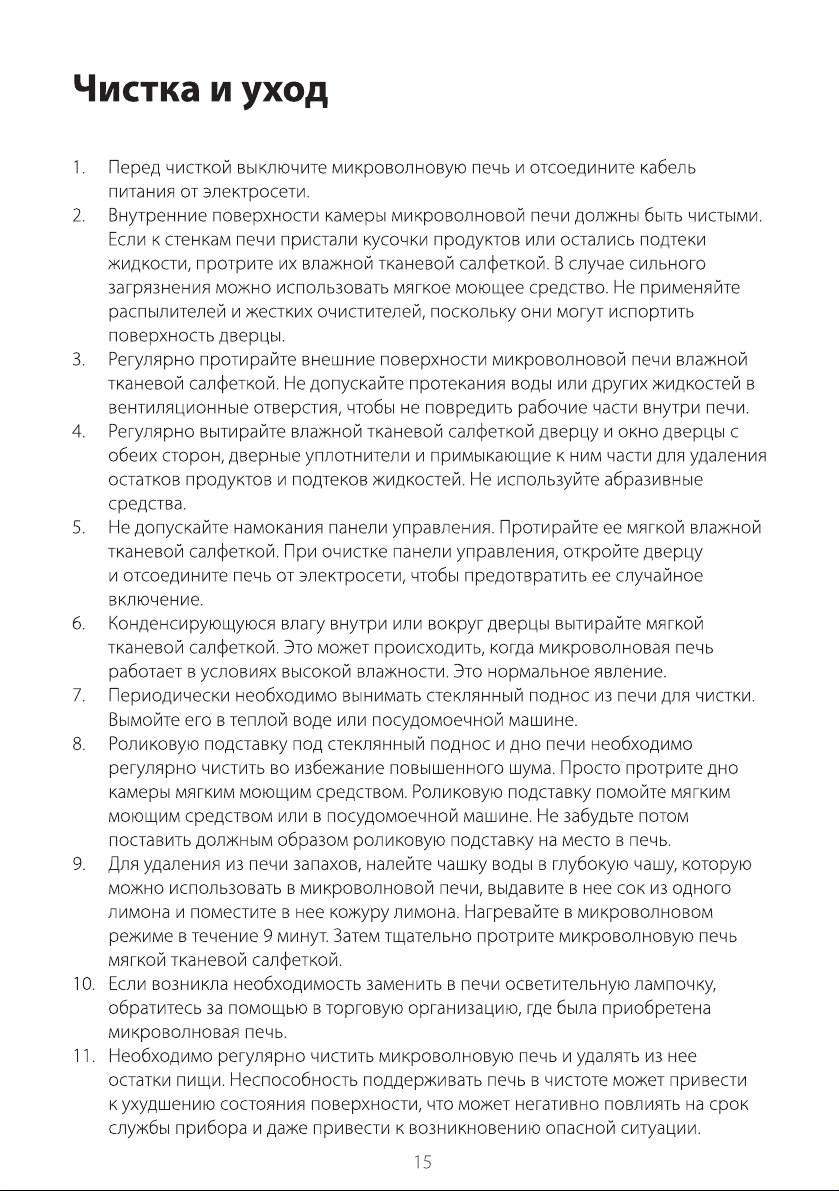 Чистка и уход

1. Перед чисткой выключите микроволновую печь и отсоедините кабель питания от электросети.
2. Внутренние поверхности камеры микроволновой печи должны быть чистыми. Если к стенкам печи пристали кусочки продуктов или остались подтеки жидкости, протрите их влажной тканевой салфеткой. В случае сильного загрязнения можно использовать мягкое моющее средство. Не применяйте распылителей и жестких очистителей, поскольку они могут испортить поверхность дверцы.
3. Регулярно протирайте внешние поверхности микроволновой печи влажной тканевой салфеткой. Не допускайте протекания воды или других жидкостей в вентиляционные отверстия, чтобы не повредить рабочие части внутри печи.
4. Регулярно вытирайте влажной тканевой салфеткой дверцу и окно дверцы с обеих сторон, дверные уплотнители и примыкающие к ним части для удаления остатков продуктов и подтеков жидкостей. Не используйте абразивные средства.
5. Не допускайте намокания панели управления. Протирайте ее мягкой влажной тканевой салфеткой. При очистке панели управления, откройте дверцу и отсоедините печь от электросети, чтобы предотвратить ее случайное включение.
6. Конденсирующуюся влагу внутри или вокруг дверцы вытирайте мягкой тканевой салфеткой. Это может происходить, когда микроволновая печь работает в условиях высокой влажности. Это нормальное явление.
7. Периодически необходимо вынимать стеклянный поднос из печи для чистки. Вымойте его в теплой воде или посудомоечной машине.
8. Роликовую подставку под стеклянный поднос и дно печи необходимо регулярно чистить во избежание повышенного шума. Просто протрите дно камеры мягким моющим средством. Роликовую подставку помойте мягким моющим средством или в посудомоечной машине. Не забудьте потом поставить должным образом роликовую подставку на место в печь.
9. Для удаления из печи запахов, налейте чашку воды в глубокую чашу, которую можно использовать в микроволновой печи, выдавите в нее сок из одного лимона и поместите в нее кожуру лимона. Нагревайте в микроволновом режиме в течение 9 минут. Затем тщательно протрите микроволновую печь мягкой тканевой салфеткой.
10. Если возникла необходимость заменить в печи осветительную лампочку, обратитесь за помощью в торговую организацию, где была приобретена микроволновая печь.
11. Необходимо регулярно чистить микроволновую печь и удалять из нее остатки пищи. Неспособность поддерживать печь в чистоте может привести к ухудшению состояния поверхности, что может негативно повлиять на срок службы прибора и даже привести к возникновению опасной ситуации.

15